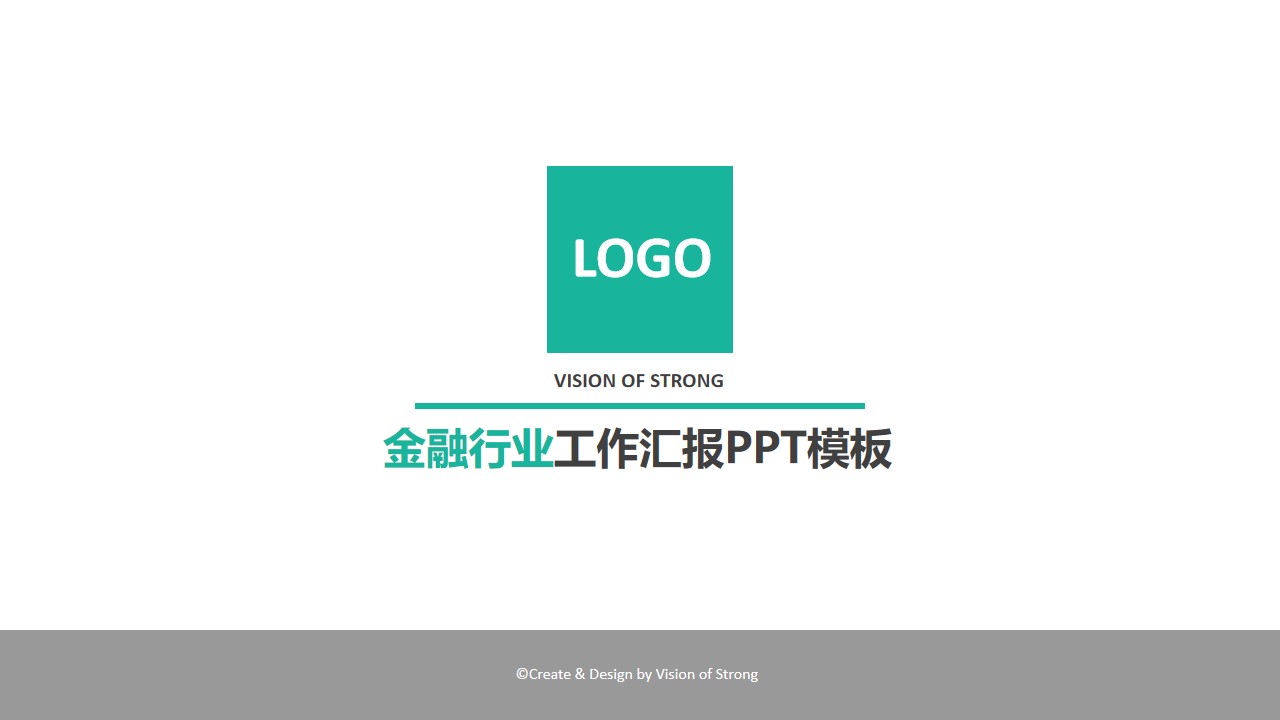 LOGO

VISION OF STRONG

金融行业工作汇报PPT模板

©Create & Design by Vision of Strong